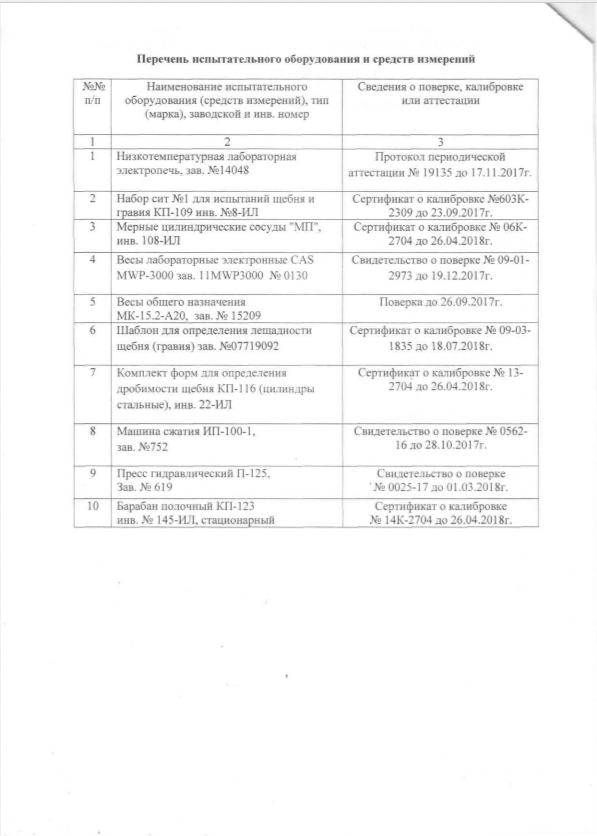 Перечень испытательного оборудования и средств измерений

| №№ п/п | Наименование испытательного оборудования (средств измерений), тип (марка), заводской и инв. номер | Сведения о поверке, калибровке или аттестации |
|---|---|---|
| 1 | 2 | 3 |
| 1 | Низкотемпературная лабораторная электропечь, зав. №14048 | Протокол периодической аттестации № 19135 до 17.11.2017г. |
| 2 | Набор сит №1 для испытаний щебня и гравия КП-109 инв. №8-ИЛ | Сертификат о калибровке №603К-2309 до 23.09.2017г. |
| 3 | Мерные цилиндрические сосуды "МП", инв. 108-ИЛ | Сертификат о калибровке № 06К-2704 до 26.04.2018г. |
| 4 | Весы лабораторные электронные CAS MWP-3000 зав. 11MWP3000 № 0130 | Свидетельство о поверке № 09-01-2973 до 19.12.2017г. |
| 5 | Весы общего назначения МК-15.2-А20, зав. № 15209 | Поверка до 26.09.2017г. |
| 6 | Шаблон для определения лещадности щебня (гравия) зав. №07719092 | Сертификат о калибровке № 09-03-1835 до 18.07.2018г. |
| 7 | Комплект форм для определения дробимости щебня КП-116 (цилиндры стальные), инв. 22-ИЛ | Сертификат о калибровке № 13-2704 до 26.04.2018г. |
| 8 | Машина сжатия ИП-100-1, зав. №752 | Свидетельство о поверке № 0562-16 до 28.10.2017г. |
| 9 | Пресс гидравлический П-125, Зав. № 619 | Свидетельство о поверке № 0025-17 до 01.03.2018г. |
| 10 | Барабан полочный КП-123 инв. № 145-ИЛ, стационарный | Сертификат о калибровке № 14К-2704 до 26.04.2018г. |